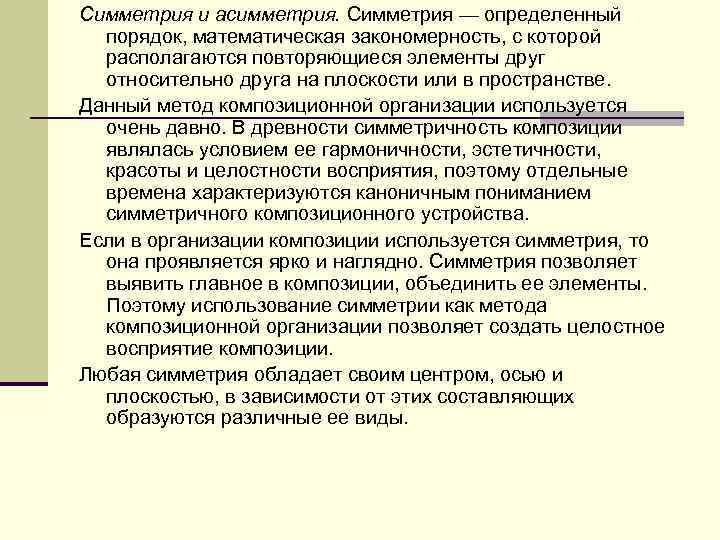 Симметрия и асимметрия. Симметрия — определенный порядок, математическая закономерность, с которой располагаются повторяющиеся элементы друг относительно друга на плоскости или в пространстве.

Данный метод композиционной организации используется очень давно. В древности симметричность композиции являлась условием ее гармоничности, эстетичности, красоты и целостности восприятия, поэтому отдельные времена характеризуются каноничным пониманием симметричного композиционного устройства.

Если в организации композиции используется симметрия, то она проявляется ярко и наглядно. Симметрия позволяет выявить главное в композиции, объединить ее элементы. Поэтому использование симметрии как метода композиционной организации позволяет создать целостное восприятие композиции.

Любая симметрия обладает своим центром, осью и плоскостью, в зависимости от этих составляющих образуются различные ее виды.